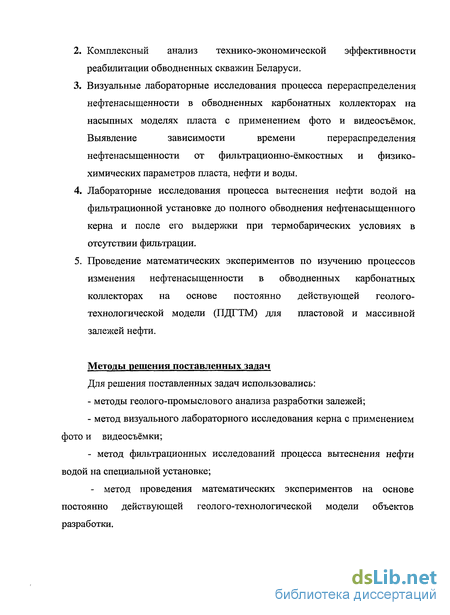 2. Комплексный анализ технико-экономической эффективности реабилитации обводненных скважин Беларуси.

3. Визуальные лабораторные исследования процесса перераспределения нефтенасыщенности в обводненных карбонатных коллекторах на насыпных моделях пласта с применением фото и видеосъёмок. Выявление зависимости времени перераспределения нефтенасыщенности от фильтрационно-ёмкостных и физико-химических параметров пласта, нефти и воды.

4. Лабораторные исследования процесса вытеснения нефти водой на фильтрационной установке до полного обводнения нефтенасыщенного керна и после его выдержки при термобарических условиях в отсутствии фильтрации.

5. Проведение математических экспериментов по изучению процессов изменения нефтенасыщенности в обводненных карбонатных коллекторах на основе постоянно действующей геолого-технологической модели (ПДГТМ) для пластовой и массивной залежей нефти.

Методы решения поставленных задач

Для решения поставленных задач использовались:

- методы геолого-промыслового анализа разработки залежей;

- метод визуального лабораторного исследования керна с применением фото и видеосъёмки;

- метод фильтрационных исследований процесса вытеснения нефти водой на специальной установке;

- метод проведения математических экспериментов на основе постоянно действующей геолого-технологической модели объектов разработки.

dsLib.net
библиотека диссертаций